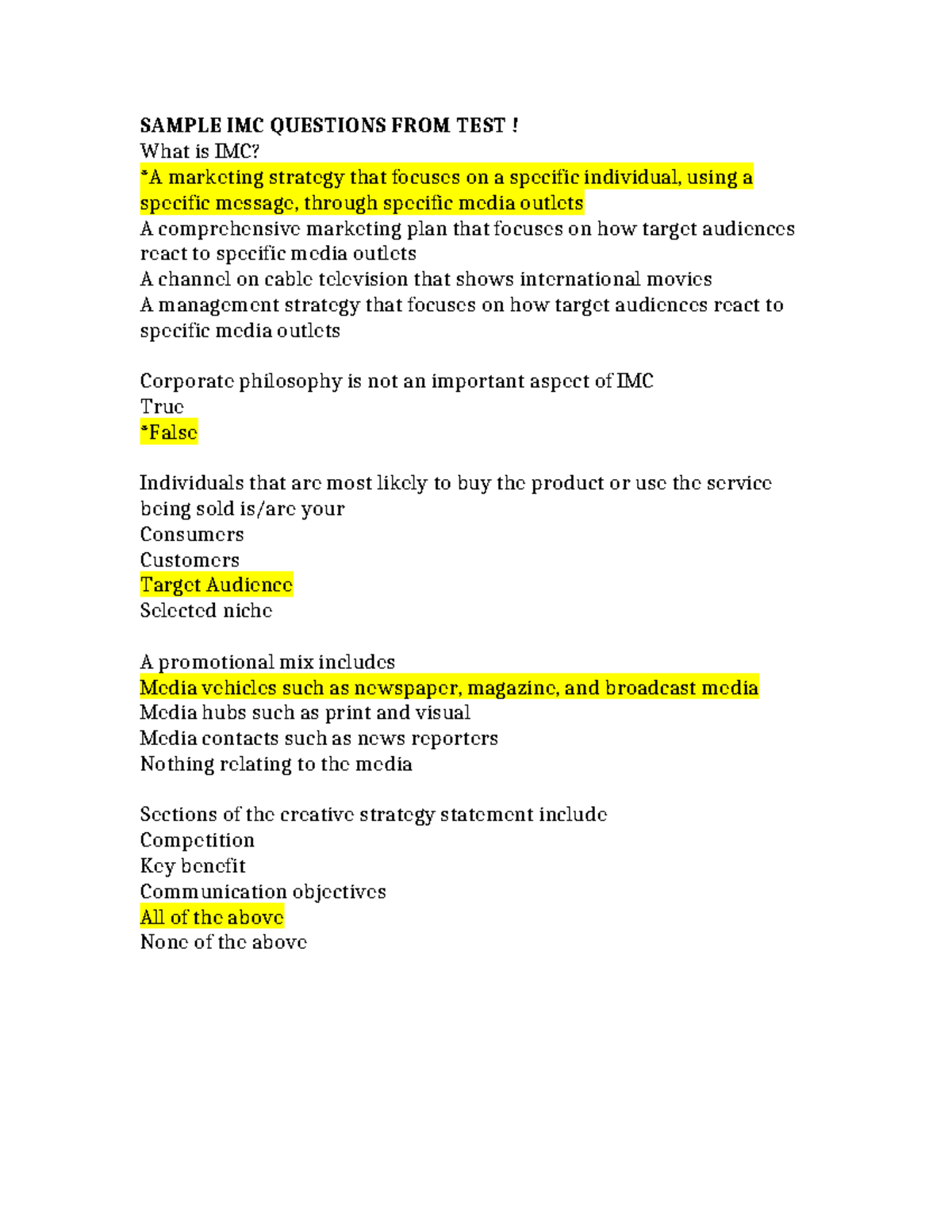 SAMPLE IMC QUESTIONS FROM TEST !
What is IMC?
*A marketing strategy that focuses on a specific individual, using a specific message, through specific media outlets
A comprehensive marketing plan that focuses on how target audiences react to specific media outlets
A channel on cable television that shows international movies
A management strategy that focuses on how target audiences react to specific media outlets

Corporate philosophy is not an important aspect of IMC
True
*False

Individuals that are most likely to buy the product or use the service being sold is/are your
Consumers
Customers
Target Audience
Selected niche

A promotional mix includes
Media vehicles such as newspaper, magazine, and broadcast media
Media hubs such as print and visual
Media contacts such as news reporters
Nothing relating to the media

Sections of the creative strategy statement include
Competition
Key benefit
Communication objectives
All of the above
None of the above